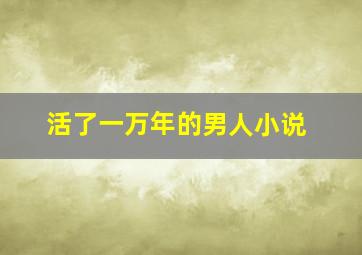 活了一万年的男人小说